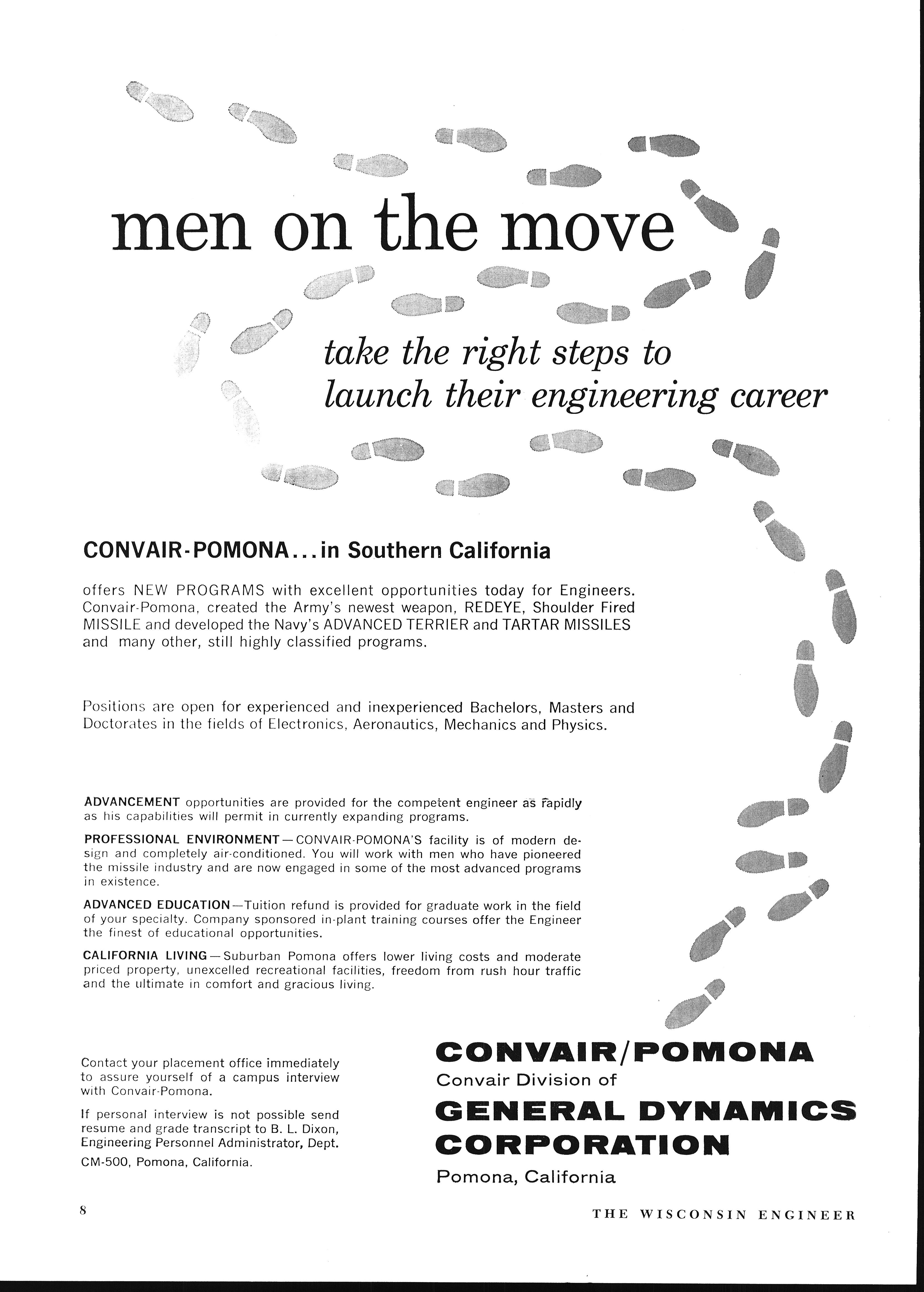 men on the move

take the right steps to launch their engineering career

CONVAIR-POMONA...in Southern California

offers NEW PROGRAMS with excellent opportunities today for Engineers. Convair-Pomona, created the Army's newest weapon, REDEYE, Shoulder Fired MISSILE and developed the Navy's ADVANCED TERRIER and TARTAR MISSILES and many other, still highly classified programs.

Positions are open for experienced and inexperienced Bachelors, Masters and Doctorates in the fields of Electronics, Aeronautics, Mechanics and Physics.

ADVANCEMENT opportunities are provided for the competent engineer as rapidly as his capabilities will permit in currently expanding programs.

PROFESSIONAL ENVIRONMENT—CONVAIR-POMONA'S facility is of modern design and completely air-conditioned. You will work with men who have pioneered the missile industry and are now engaged in some of the most advanced programs in existence.

ADVANCED EDUCATION—Tuition refund is provided for graduate work in the field of your specialty. Company sponsored in-plant training courses offer the Engineer the finest of educational opportunities.

CALIFORNIA LIVING—Suburban Pomona offers lower living costs and moderate priced property, unexcelled recreational facilities, freedom from rush hour traffic and the ultimate in comfort and gracious living.

Contact your placement office immediately to assure yourself of a campus interview with Convair-Pomona.

If personal interview is not possible send resume and grade transcript to B. L. Dixon, Engineering Personnel Administrator, Dept. CM-500, Pomona, California.

CONVAIR/POMONA
Convair Division of
GENERAL DYNAMICS CORPORATION
Pomona, California

8

THE WISCONSIN ENGINEER